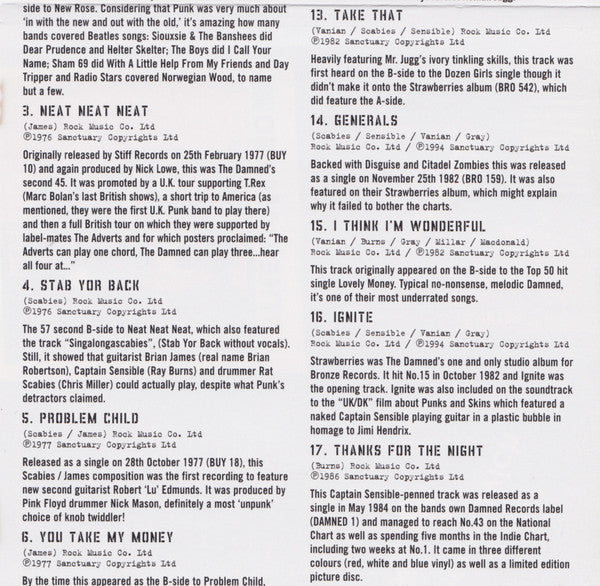 side to New Rose. Considering that Punk was very much about 'in with the new and out with the old,' it's amazing how many bands covered Beatles songs: Siouxsie & The Banshees did Dear Prudence and Helter Skelter; The Boys did I Call Your Name; Sham 69 did With A Little Help From My Friends and Day Tripper and Radio Stars covered Norwegian Wood, to name but a few.

3. NEAT NEAT NEAT

(James) Rock Music Co. Ltd
℗1976 Sanctuary Copyrights Ltd

Originally released by Stiff Records on 25th February 1977 (BUY 10) and again produced by Nick Lowe, this was The Damned's second 45. It was promoted by a U.K. tour supporting T.Rex (Marc Bolan's last British shows), a short trip to America (as mentioned, they were the first U.K. Punk band to play there) and then a full British tour on which they were supported by label-mates The Adverts and for which posters proclaimed: "The Adverts can play one chord, The Damned can play three...hear all four at..."

4. STAB YOR BACK

(Scabies) Rock Music Co. Ltd
℗1976 Sanctuary Copyrights Ltd

The 57 second B-side to Neat Neat Neat, which also featured the track "Singalongascabies", (Stab Yor Back without vocals). Still, it showed that guitarist Brian James (real name Brian Robertson), Captain Sensible (Ray Burns) and drummer Rat Scabies (Chris Miller) could actually play, despite what Punk's detractors claimed.

5. PROBLEM CHILD

(Scabies / James) Rock Music Co. Ltd
℗1977 Sanctuary Copyrights Ltd

Released as a single on 28th October 1977 (BUY 18), this Scabies / James composition was the first recording to feature new second guitarist Robert 'Lu' Edmunds. It was produced by Pink Floyd drummer Nick Mason, definitely a most 'unpunk' choice of knob twiddler!

6. YOU TAKE MY MONEY

(James) Rock Music Co. Ltd
℗1977 Sanctuary Copyrights Ltd

By the time this appeared as the B-side to Problem Child,

13. TAKE THAT

(Vanian / Scabies / Sensible) Rock Music Co. Ltd
℗1982 Sanctuary Copyrights Ltd

Heavily featuring Mr. Jugg's ivory tinkling skills, this track was first heard on the B-side to the Dozen Girls single though it didn't make it onto the Strawberries album (BRO 542), which did feature the A-side.

14. GENERALS

(Scabies / Sensible / Vanian / Gray)
Rock Music Co. Ltd / ℗1994 Sanctuary Copyrights Ltd

Backed with Disguise and Citadel Zombies this was released as a single on November 25th 1982 (BRO 159). It was also featured on their Strawberries album, which might explain why it failed to bother the charts.

15. I THINK I'M WONDERFUL

(Vanian / Burns / Gray / Millar / Macdonald)
Rock Music Co. Ltd / ℗1982 Sanctuary Copyrights Ltd

This track originally appeared on the B-side to the Top 50 hit single Lovely Money. Typical no-nonsense, melodic Damned, it's one of their most underrated songs.

16. IGNITE

(Scabies / Sensible / Vanian / Gray)
Rock Music Co. Ltd / ℗1994 Sanctuary Copyrights Ltd

Strawberries was The Damned's one and only studio album for Bronze Records. It hit No.15 in October 1982 and Ignite was the opening track. Ignite was also included on the soundtrack to the "UK/DK" film about Punks and Skins which featured a naked Captain Sensible playing guitar in a plastic bubble in homage to Jimi Hendrix.

17. THANKS FOR THE NIGHT

(Burns) Rock Music Co. Ltd
℗1986 Sanctuary Copyrights Ltd

This Captain Sensible-penned track was released as a single in May 1984 on the bands own Damned Records label (DAMNED 1) and managed to reach No.43 on the National Chart as well as spending five months in the Indie Chart, including two weeks at No.1. It came in three different colours (red, white and blue vinyl) as well as a limited edition picture disc.